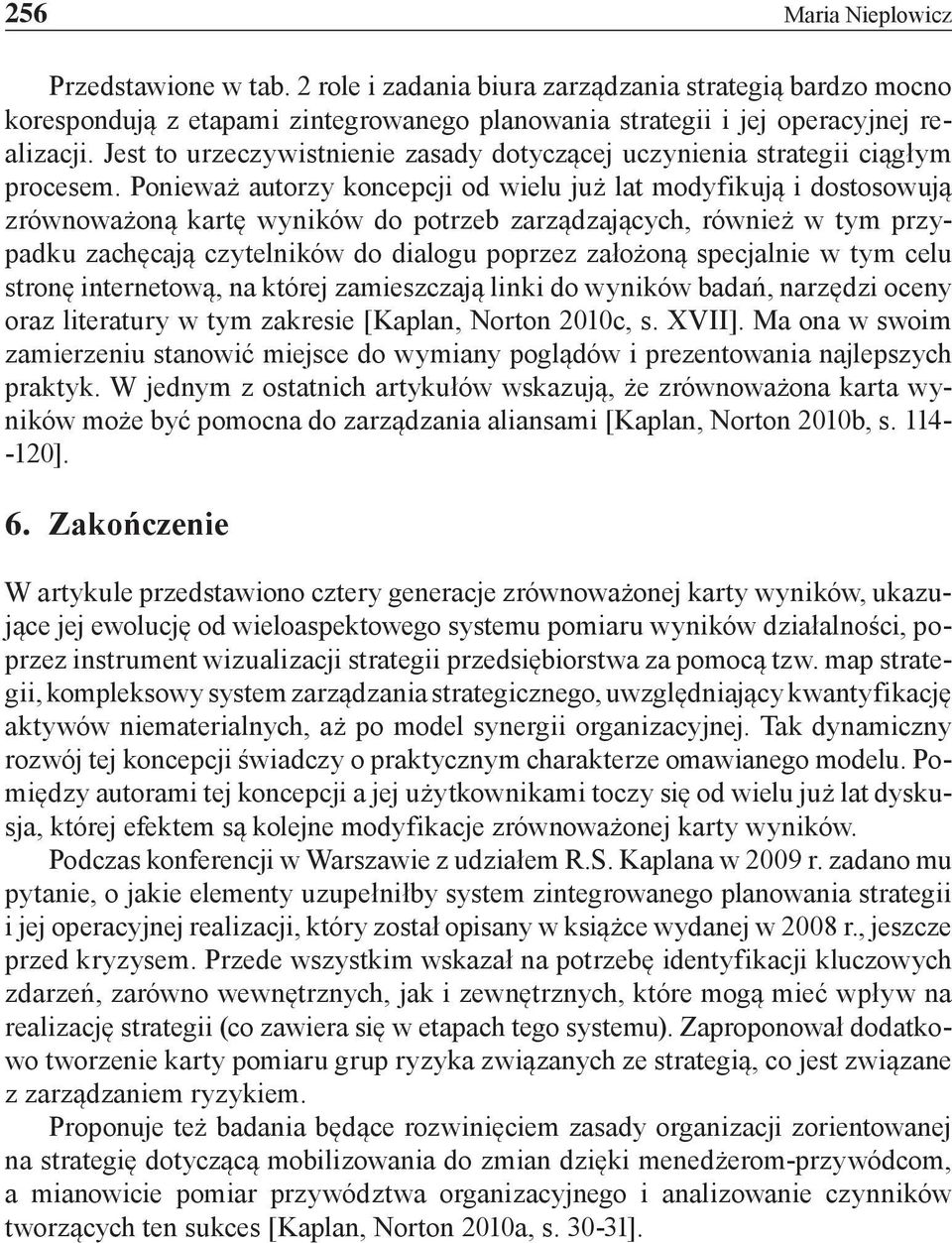 256 Maria Nieplowicz

Przedstawione w tab. 2 role i zadania biura zarządzania strategią bardzo mocno korespondują z etapami zintegrowanego planowania strategii i jej operacyjnej realizacji. Jest to urzeczywistnienie zasady dotyczącej uczynienia strategii ciągłym procesem. Ponieważ autorzy koncepcji od wielu już lat modyfikują i dostosowują zrównoważoną kartę wyników do potrzeb zarządzających, również w tym przypadku zachęcają czytelników do dialogu poprzez założoną specjalnie w tym celu stronę internetową, na której zamieszczają linki do wyników badań, narzędzi oceny oraz literatury w tym zakresie [Kaplan, Norton 2010c, s. XVII]. Ma ona w swoim zamierzeniu stanowić miejsce do wymiany poglądów i prezentowania najlepszych praktyk. W jednym z ostatnich artykułów wskazują, że zrównoważona karta wyników może być pomocna do zarządzania aliansami [Kaplan, Norton 2010b, s. 114--120].

6. Zakończenie

W artykule przedstawiono cztery generacje zrównoważonej karty wyników, ukazujące jej ewolucję od wieloaspektowego systemu pomiaru wyników działalności, poprzez instrument wizualizacji strategii przedsiębiorstwa za pomocą tzw. map strategii, kompleksowy system zarządzania strategicznego, uwzględniający kwantyfikację aktywów niematerialnych, aż po model synergii organizacyjnej. Tak dynamiczny rozwój tej koncepcji świadczy o praktycznym charakterze omawianego modelu. Pomiędzy autorami tej koncepcji a jej użytkownikami toczy się od wielu już lat dyskusja, której efektem są kolejne modyfikacje zrównoważonej karty wyników.

Podczas konferencji w Warszawie z udziałem R.S. Kaplana w 2009 r. zadano mu pytanie, o jakie elementy uzupełniłby system zintegrowanego planowania strategii i jej operacyjnej realizacji, który został opisany w książce wydanej w 2008 r., jeszcze przed kryzysem. Przede wszystkim wskazał na potrzebę identyfikacji kluczowych zdarzeń, zarówno wewnętrznych, jak i zewnętrznych, które mogą mieć wpływ na realizację strategii (co zawiera się w etapach tego systemu). Zaproponował dodatkowo tworzenie karty pomiaru grup ryzyka związanych ze strategią, co jest związane z zarządzaniem ryzykiem.

Proponuje też badania będące rozwinięciem zasady organizacji zorientowanej na strategię dotyczącą mobilizowania do zmian dzięki menedżerom-przywódcom, a mianowicie pomiar przywództwa organizacyjnego i analizowanie czynników tworzących ten sukces [Kaplan, Norton 2010a, s. 30-31].